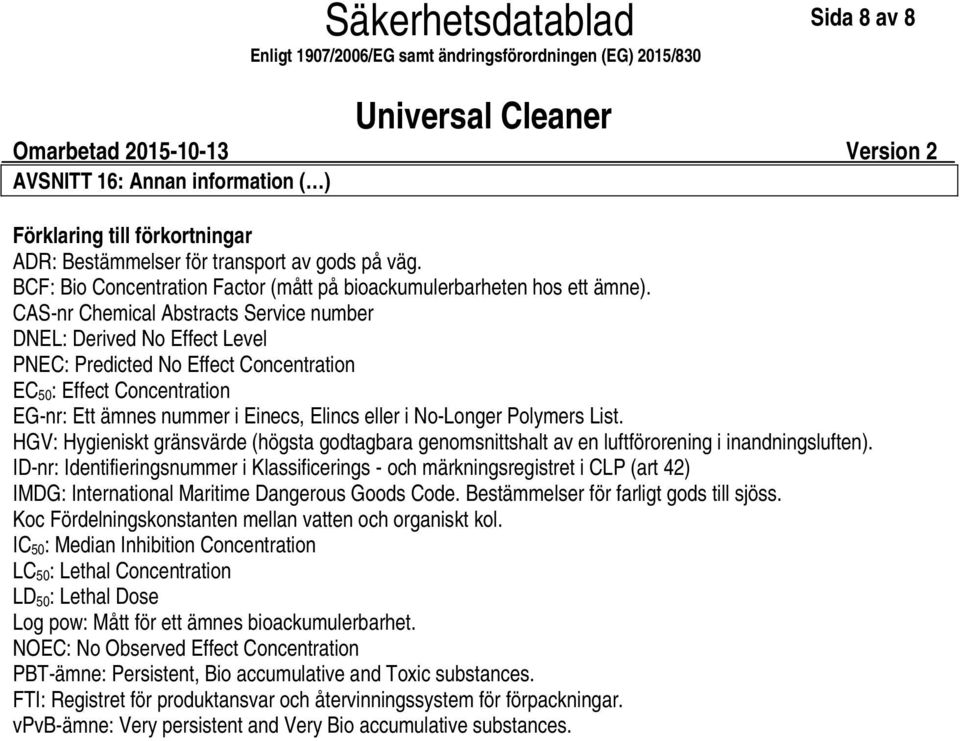 Säkerhetsdatablad

Sida 8 av 8

Enligt 1907/2006/EG samt ändringsförordningen (EG) 2015/830

Universal Cleaner

Omarbetad 2015-10-13

Version 2

AVSNITT 16: Annan information (…)

Förklaring till förkortningar
ADR: Bestämmelser för transport av gods på väg.
BCF: Bio Concentration Factor (mått på bioackumulerbarheten hos ett ämne).
CAS-nr Chemical Abstracts Service number
DNEL: Derived No Effect Level
PNEC: Predicted No Effect Concentration
$EC_{50}$: Effect Concentration
EG-nr: Ett ämnes nummer i Einecs, Elincs eller i No-Longer Polymers List.
HGV: Hygieniskt gränsvärde (högsta godtagbara genomsnittshalt av en luftförorening i inandningsluften).
ID-nr: Identifieringsnummer i Klassificerings - och märkningsregistret i CLP (art 42)
IMDG: International Maritime Dangerous Goods Code. Bestämmelser för farligt gods till sjöss.
Koc Fördelningskonstanten mellan vatten och organiskt kol.
$IC_{50}$: Median Inhibition Concentration
$LC_{50}$: Lethal Concentration
$LD_{50}$: Lethal Dose
Log pow: Mått för ett ämnes bioackumulerbarhet.
NOEC: No Observed Effect Concentration
PBT-ämne: Persistent, Bio accumulative and Toxic substances.
FTI: Registret för produktansvar och återvinningssystem för förpackningar.
vPvB-ämne: Very persistent and Very Bio accumulative substances.